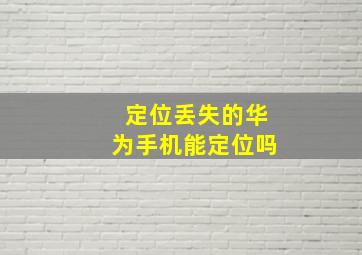 定位丢失的华为手机能定位吗